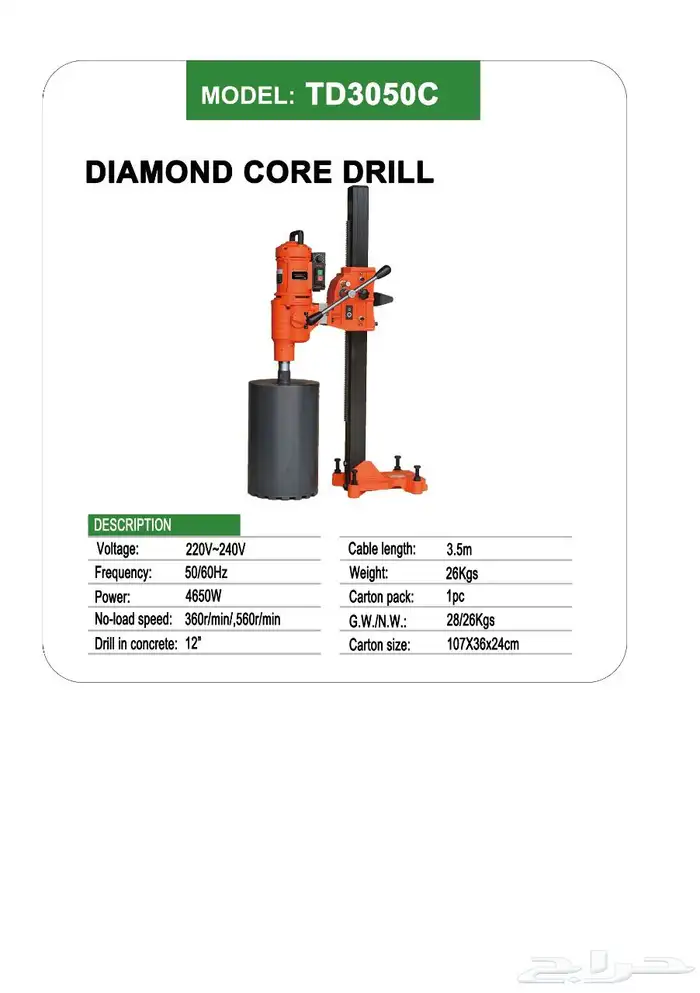 MODEL: TD3050C

DIAMOND CORE DRILL

DESCRIPTION

Voltage: 220V~240V
Frequency: 50/60Hz
Power: 4650W
No-load speed: 360r/min/,560r/min
Drill in concrete: 12"

Cable length: 3.5m
Weight: 26Kgs
Carton pack: 1pc
G.W./N.W.: 28/26Kgs
Carton size: 107X36x24cm

حراج